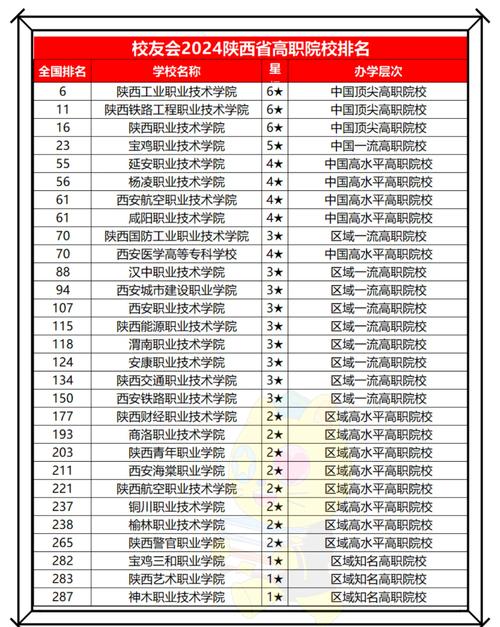 校友会2024陕西省高职院校排名

| 全国排名 | 学校名称 | 星 | 办学层次 |
|---|---|---|---|
| 6 | 陕西工业职业技术学院 | 6★ | 中国顶尖高职院校 |
| 11 | 陕西铁路工程职业技术学院 | 6★ | 中国顶尖高职院校 |
| 16 | 陕西职业技术学院 | 6★ | 中国顶尖高职院校 |
| 23 | 宝鸡职业技术学院 | 5★ | 中国一流高职院校 |
| 55 | 延安职业技术学院 | 4★ | 中国高水平高职院校 |
| 56 | 杨凌职业技术学院 | 4★ | 中国高水平高职院校 |
| 61 | 西安航空职业技术学院 | 4★ | 中国高水平高职院校 |
| 61 | 咸阳职业技术学院 | 4★ | 中国高水平高职院校 |
| 70 | 陕西国防工业职业技术学院 | 3★ | 区域一流高职院校 |
| 70 | 西安医学高等专科学校 | 4★ | 中国高水平高职院校 |
| 88 | 汉中职业技术学院 | 3★ | 区域一流高职院校 |
| 94 | 西安城市建设职业学院 | 3★ | 区域一流高职院校 |
| 107 | 西安职业技术学院 | 3★ | 区域一流高职院校 |
| 115 | 陕西能源职业技术学院 | 3★ | 区域一流高职院校 |
| 118 | 渭南职业技术学院 | 3★ | 区域一流高职院校 |
| 124 | 安康职业技术学院 | 3★ | 区域一流高职院校 |
| 134 | 陕西交通职业技术学院 | 3★ | 区域一流高职院校 |
| 150 | 西安铁路职业技术学院 | 3★ | 区域一流高职院校 |
| 177 | 陕西财经职业技术学院 | 2★ | 区域高水平高职院校 |
| 193 | 商洛职业技术学院 | 2★ | 区域高水平高职院校 |
| 203 | 陕西青年职业学院 | 2★ | 区域高水平高职院校 |
| 211 | 西安海棠职业学院 | 2★ | 区域高水平高职院校 |
| 221 | 陕西航空职业技术学院 | 2★ | 区域高水平高职院校 |
| 237 | 铜川职业技术学院 | 2★ | 区域高水平高职院校 |
| 238 | 榆林职业技术学院 | 2★ | 区域高水平高职院校 |
| 265 | 陕西警官职业学院 | 2★ | 区域高水平高职院校 |
| 282 | 宝鸡三和职业学院 | 1★ | 区域知名高职院校 |
| 283 | 陕西艺术职业学院 | 1★ | 区域知名高职院校 |
| 287 | 神木职业技术学院 | 1★ | 区域知名高职院校 |